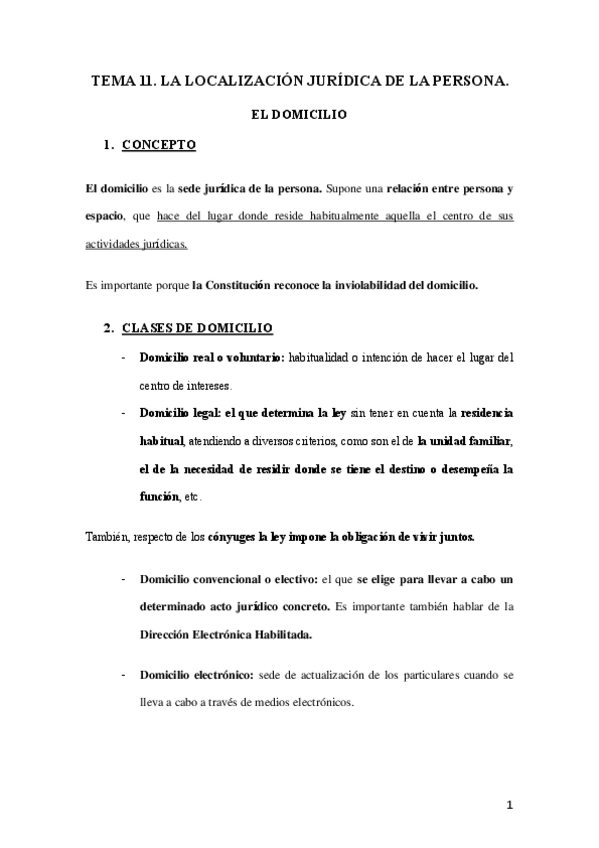 TEMA 11. LA LOCALIZACIÓN JURÍDICA DE LA PERSONA.

EL DOMICILIO

1. CONCEPTO

El domicilio es la sede jurídica de la persona. Supone una relación entre persona y espacio, que hace del lugar donde reside habitualmente aquella el centro de sus actividades jurídicas.

Es importante porque la Constitución reconoce la inviolabilidad del domicilio.

2. CLASES DE DOMICILIO

- Domicilio real o voluntario: habitualidad o intención de hacer el lugar del centro de intereses.

- Domicilio legal: el que determina la ley sin tener en cuenta la residencia habitual, atendiendo a diversos criterios, como son el de la unidad familiar, el de la necesidad de residir donde se tiene el destino o desempeña la función, etc.

También, respecto de los cónyuges la ley impone la obligación de vivir juntos.

- Domicilio convencional o electivo: el que se elige para llevar a cabo un determinado acto jurídico concreto. Es importante también hablar de la Dirección Electrónica Habilitada.

- Domicilio electrónico: sede de actualización de los particulares cuando se lleva a cabo a través de medios electrónicos.

1